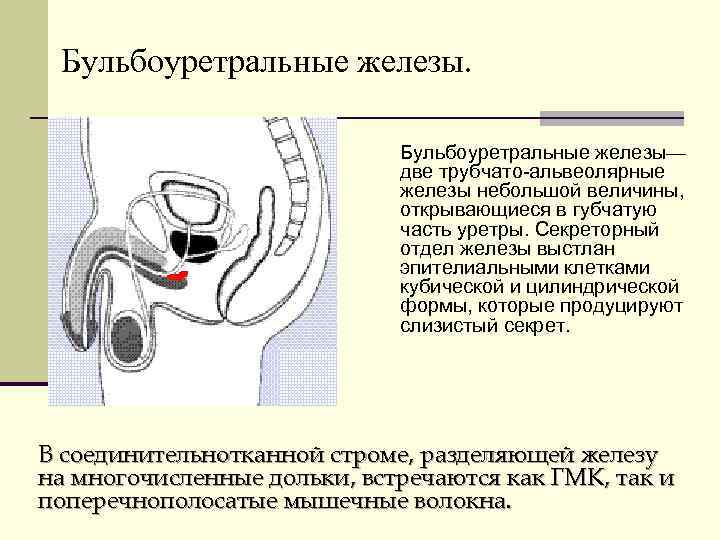 Бульбоуретральные железы.

Бульбоуретральные железы— две трубчато-альвеолярные железы небольшой величины, открывающиеся в губчатую часть уретры. Секреторный отдел железы выстлан эпителиальными клетками кубической и цилиндрической формы, которые продуцируют слизистый секрет.

В соединительнотканной строме, разделяющей железу на многочисленные дольки, встречаются как ГМК, так и поперечнополосатые мышечные волокна.